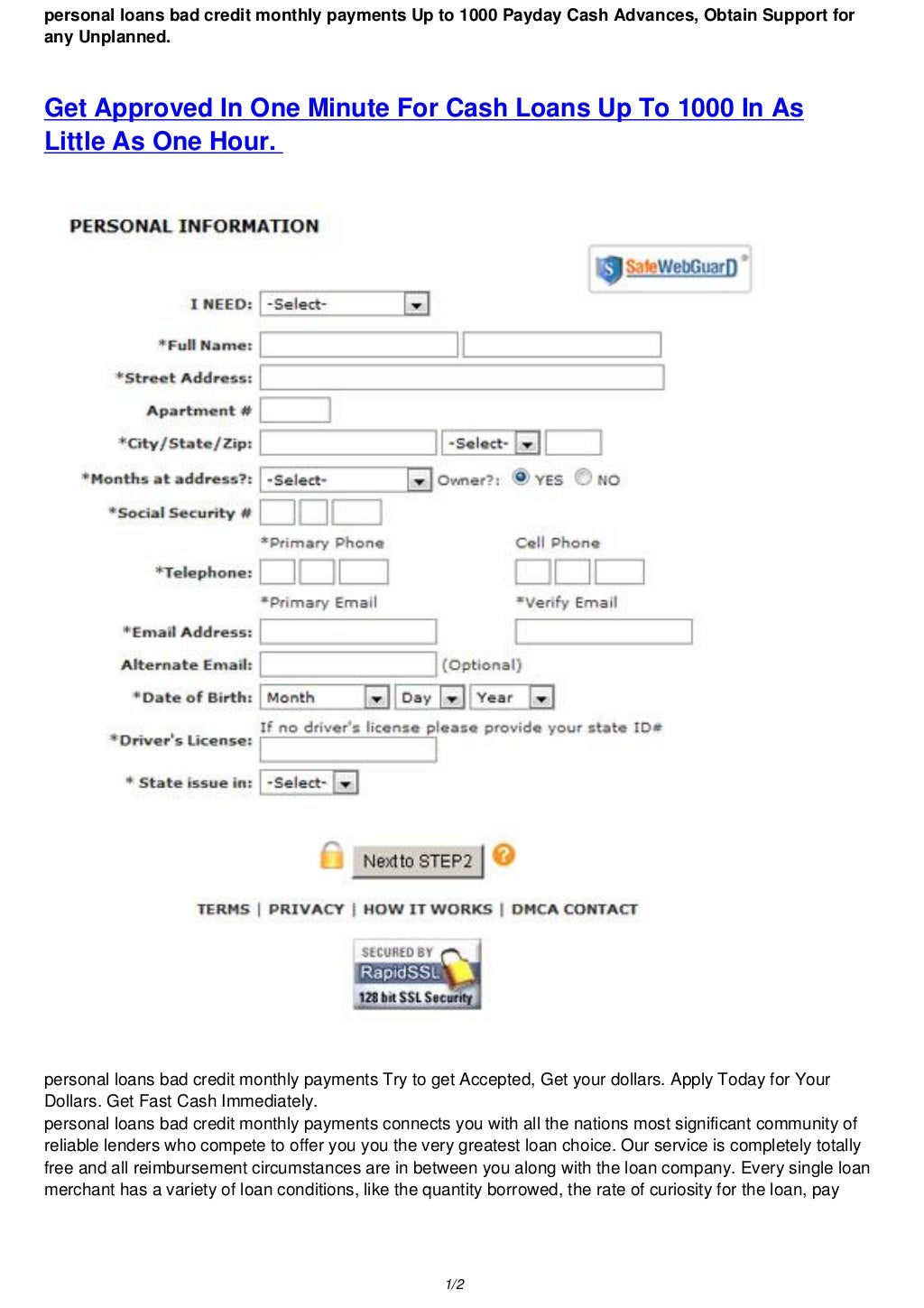 personal loans bad credit monthly payments Up to 1000 Payday Cash Advances, Obtain Support for any Unplanned.

Get Approved In One Minute For Cash Loans Up To 1000 In As Little As One Hour.

PERSONAL INFORMATION

SafeWebGuarD

I NEED: -Select-

*Full Name:

*Street Address:

Apartment #

*City/State/Zip: -Select-

*Months at address?: -Select- Owner?: YES NO

*Social Security #

*Primary Phone Cell Phone

*Telephone:

*Primary Email *Verify Email

*Email Address:

Alternate Email: (Optional)

*Date of Birth: Month Day Year

If no driver's license please provide your state ID#

*Driver's License:

* State issue in: -Select-

Next to STEP2

TERMS | PRIVACY | HOW IT WORKS | DMCA CONTACT

SECURED BY RapidSSL 128 bit SSL Security

personal loans bad credit monthly payments Try to get Accepted, Get your dollars. Apply Today for Your Dollars. Get Fast Cash Immediately.
personal loans bad credit monthly payments connects you with all the nations most significant community of reliable lenders who compete to offer you you the very greatest loan choice. Our service is completely totally free and all reimbursement circumstances are in between you along with the loan company. Every single loan merchant has a variety of loan conditions, like the quantity borrowed, the rate of curiosity for the loan, pay

1/2